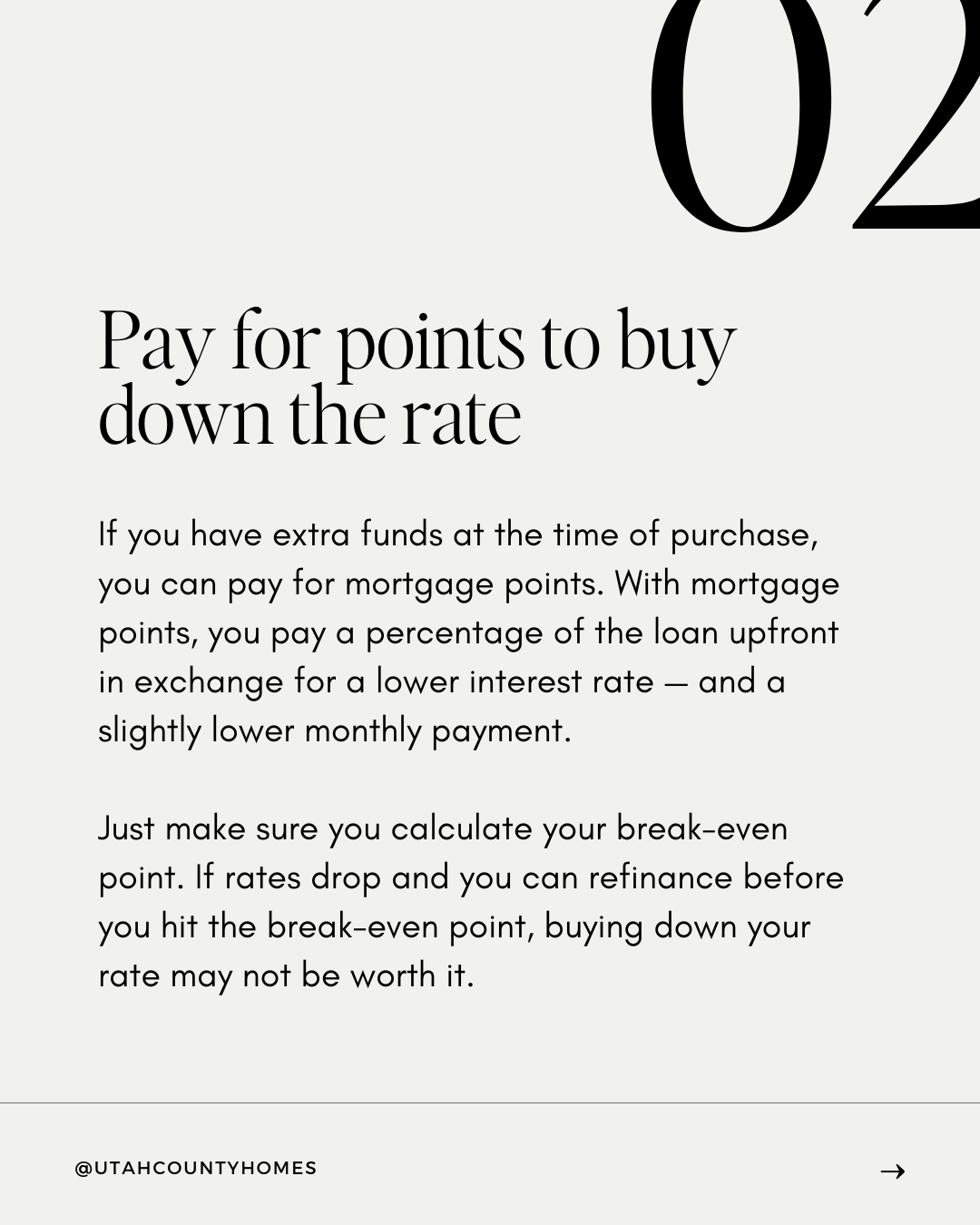 02

Pay for points to buy down the rate

If you have extra funds at the time of purchase, you can pay for mortgage points. With mortgage points, you pay a percentage of the loan upfront in exchange for a lower interest rate — and a slightly lower monthly payment.

Just make sure you calculate your break-even point. If rates drop and you can refinance before you hit the break-even point, buying down your rate may not be worth it.

@UTAHCOUNTYHOMES

→